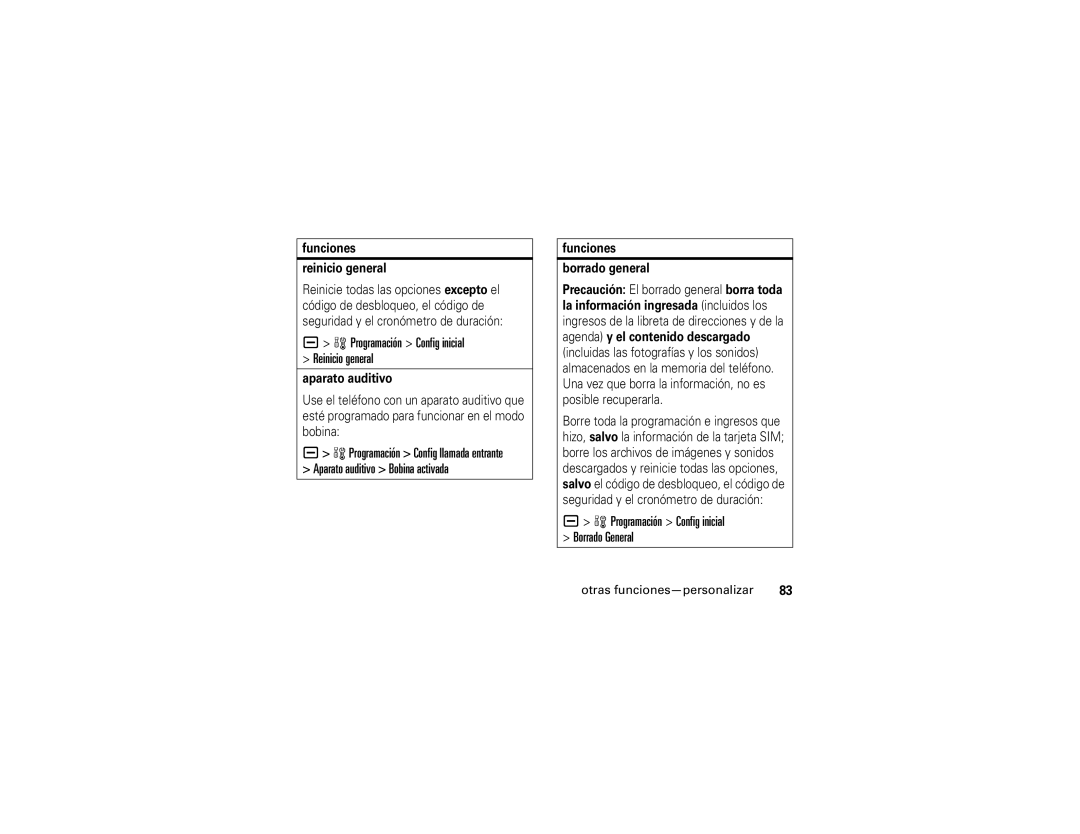 funciones

reinicio general

Reinicie todas las opciones excepto el código de desbloqueo, el código de seguridad y el cronómetro de duración:

> Programación > Config inicial > Reinicio general

aparato auditivo

Use el teléfono con un aparato auditivo que esté programado para funcionar en el modo bobina:

> Programación > Config llamada entrante > Aparato auditivo > Bobina activada

funciones

borrado general

Precaución: El borrado general borra toda la información ingresada (incluidos los ingresos de la libreta de direcciones y de la agenda) y el contenido descargado (incluidas las fotografías y los sonidos) almacenados en la memoria del teléfono. Una vez que borra la información, no es posible recuperarla.

Borre toda la programación e ingresos que hizo, salvo la información de la tarjeta SIM; borre los archivos de imágenes y sonidos descargados y reinicie todas las opciones, salvo el código de desbloqueo, el código de seguridad y el cronómetro de duración:

> Programación > Config inicial > Borrado General

otras funciones—personalizar 83